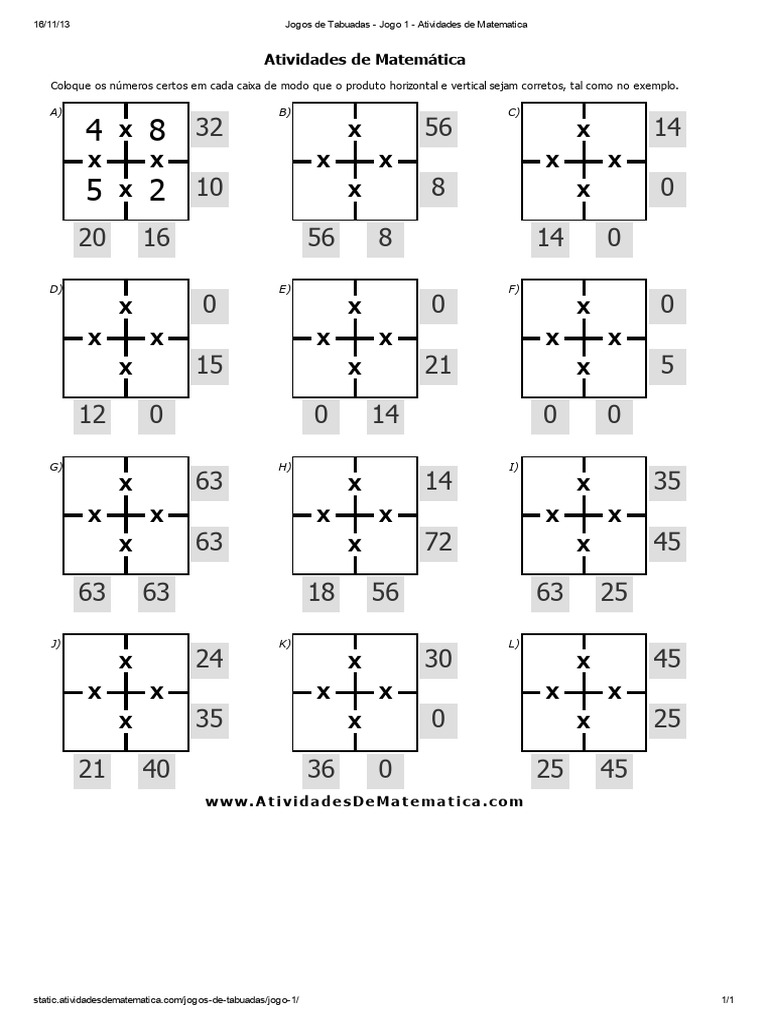 16/11/13 Jogos de Tabuadas - Jogo 1 - Atividades de Matematica

Atividades de Matemática

Coloque os números certos em cada caixa de modo que o produto horizontal e vertical sejam corretos, tal como no exemplo.

A)
4 x 8 32
x x
5 x 2 10
20 16

B)
x 56
x x
x 8
56 8

C)
x 14
x x
x 0
14 0

D)
x 0
x x
x 15
12 0

E)
x 0
x x
x 21
0 14

F)
x 0
x x
x 5
0 0

G)
x 63
x x
x 63
63 63

H)
x 14
x x
x 72
18 56

I)
x 35
x x
x 45
63 25

J)
x 24
x x
x 35
21 40

K)
x 30
x x
x 0
36 0

L)
x 45
x x
x 25
25 45

www.AtividadesDeMatematica.com

static.atividadesdematematica.com/jogos-de-tabuadas/jogo-1/ 1/1